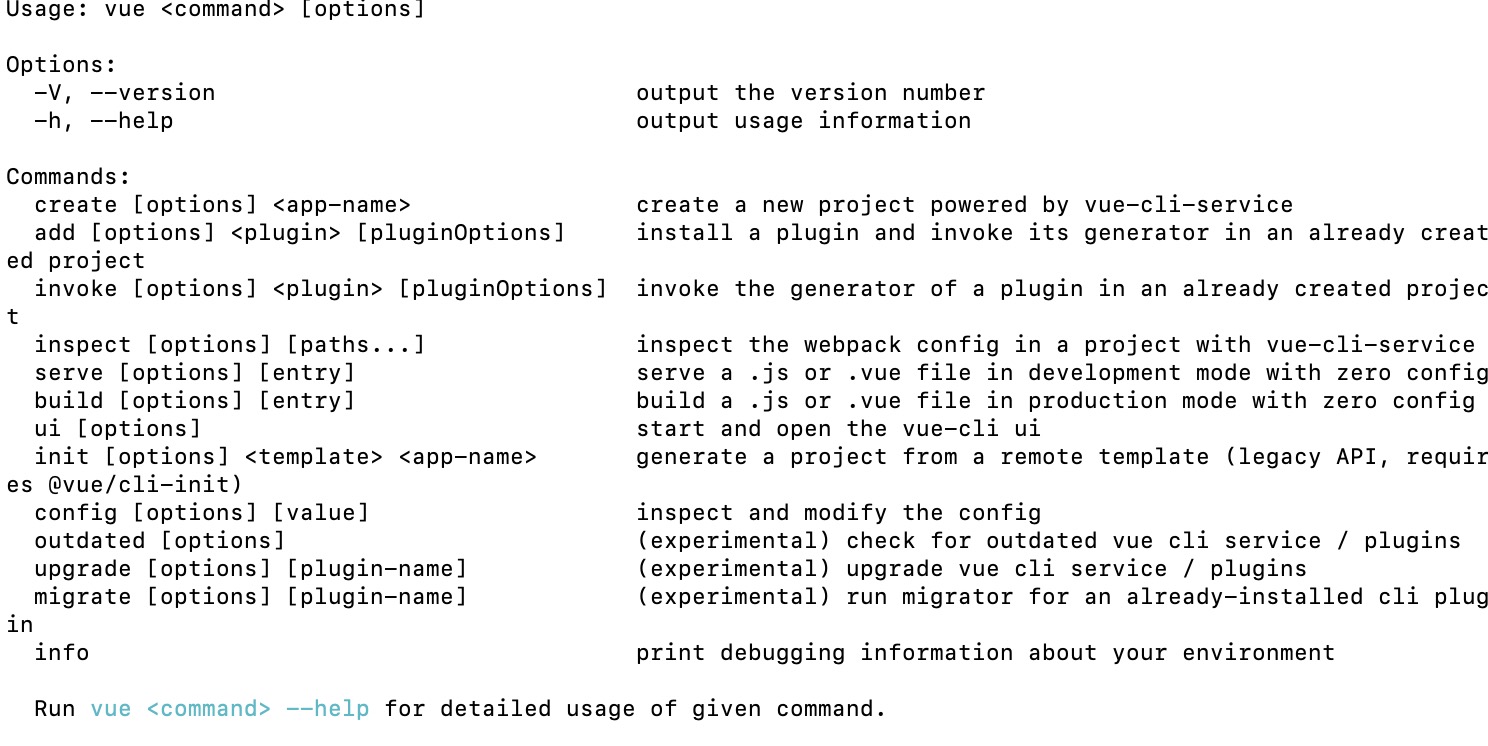 Usage: vue <command> [options]

Options:
  -V, --version                              output the version number
  -h, --help                                 output usage information

Commands:
  create [options] <app-name>                create a new project powered by vue-cli-service
  add [options] <plugin> [pluginOptions]     install a plugin and invoke its generator in an already created project
  invoke [options] <plugin> [pluginOptions]  invoke the generator of a plugin in an already created project
  inspect [options] [paths...]               inspect the webpack config in a project with vue-cli-service
  serve [options] [entry]                    serve a .js or .vue file in development mode with zero config
  build [options] [entry]                    build a .js or .vue file in production mode with zero config
  ui [options]                               start and open the vue-cli ui
  init [options] <template> <app-name>       generate a project from a remote template (legacy API, requires @vue/cli-init)
  config [options] [value]                   inspect and modify the config
  outdated [options]                         (experimental) check for outdated vue cli service / plugins
  upgrade [options] [plugin-name]            (experimental) upgrade vue cli service / plugins
  migrate [options] [plugin-name]            (experimental) run migrator for an already-installed cli plugin
  info                                       print debugging information about your environment

  Run vue <command> --help for detailed usage of given command.